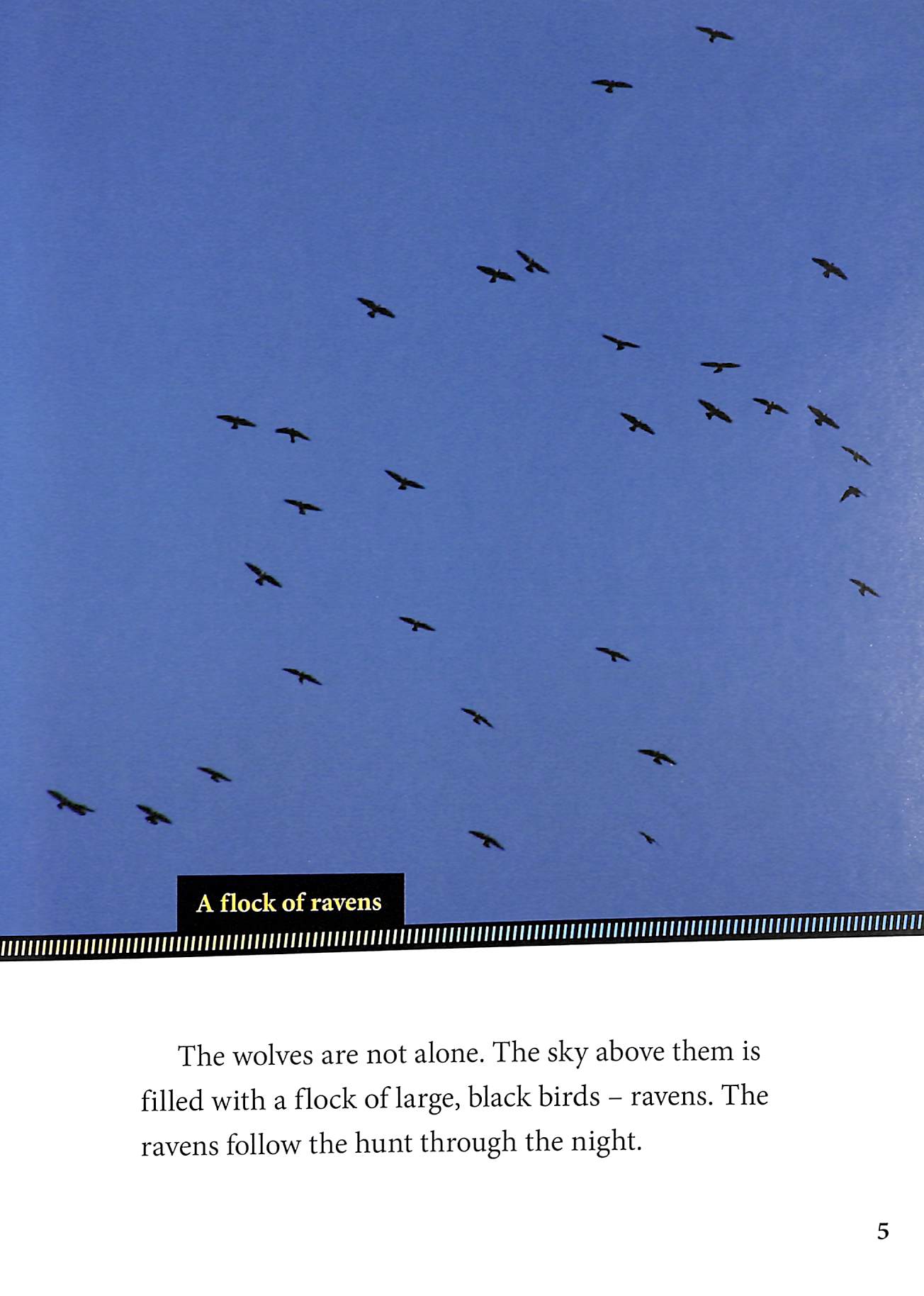 A flock of ravens

The wolves are not alone. The sky above them is filled with a flock of large, black birds – ravens. The ravens follow the hunt through the night.

5